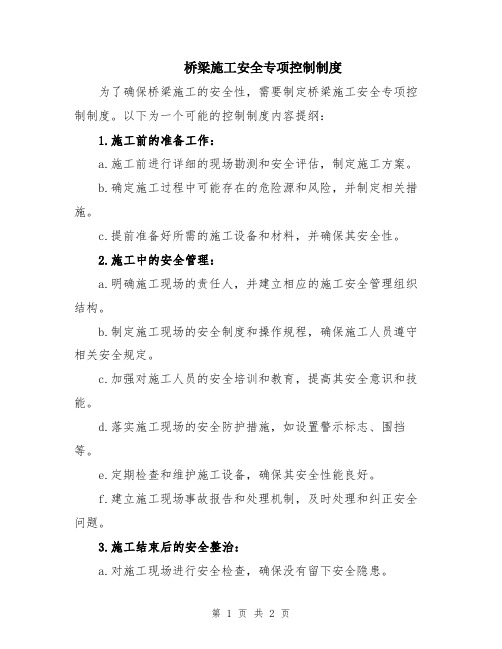 桥梁施工安全专项控制制度

为了确保桥梁施工的安全性，需要制定桥梁施工安全专项控制制度。以下为一个可能的控制制度内容提纲：

1.施工前的准备工作：

a.施工前进行详细的现场勘测和安全评估，制定施工方案。

b.确定施工过程中可能存在的危险源和风险，并制定相关措施。

c.提前准备好所需的施工设备和材料，并确保其安全性。

2.施工中的安全管理：

a.明确施工现场的责任人，并建立相应的施工安全管理组织结构。

b.制定施工现场的安全制度和操作规程，确保施工人员遵守相关安全规定。

c.加强对施工人员的安全培训和教育，提高其安全意识和技能。

d.落实施工现场的安全防护措施，如设置警示标志、围挡等。

e.定期检查和维护施工设备，确保其安全性能良好。

f.建立施工现场事故报告和处理机制，及时处理和纠正安全问题。

3.施工结束后的安全整治：

a.对施工现场进行安全检查，确保没有留下安全隐患。

第 1 页 共 2 页